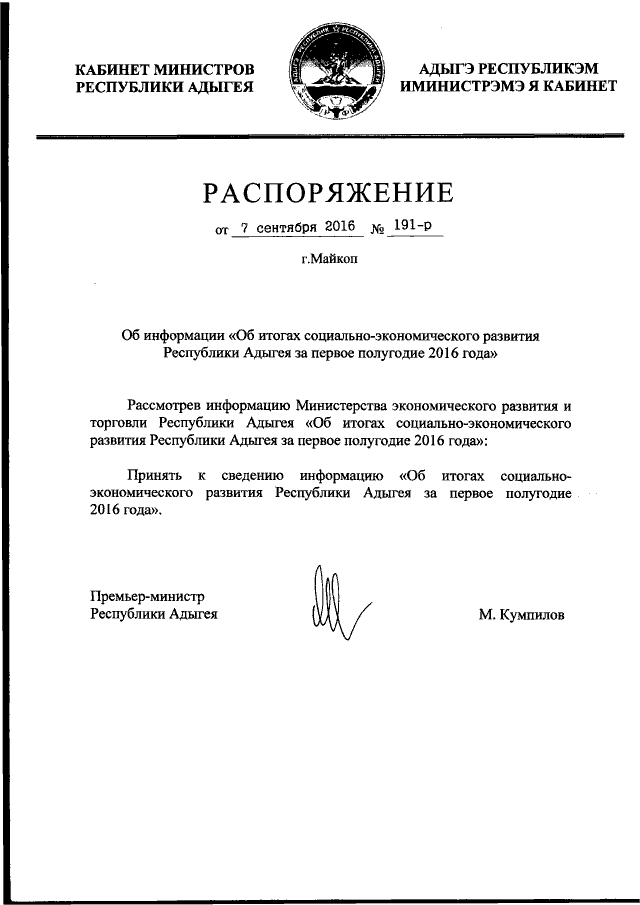 КАБИНЕТ МИНИСТРОВ
РЕСПУБЛИКИ АДЫГЕЯ

АДЫГЭ РЕСПУБЛИКЭМ
ИМИНИСТРЭМЭ Я КАБИНЕТ

РАСПОРЯЖЕНИЕ

от 7 сентября 2016 № 191-р

г.Майкоп

Об информации «Об итогах социально-экономического развития Республики Адыгея за первое полугодие 2016 года»

Рассмотрев информацию Министерства экономического развития и торговли Республики Адыгея «Об итогах социально-экономического развития Республики Адыгея за первое полугодие 2016 года»:

Принять к сведению информацию «Об итогах социально-экономического развития Республики Адыгея за первое полугодие 2016 года».

Премьер-министр
Республики Адыгея

М. Кумпилов